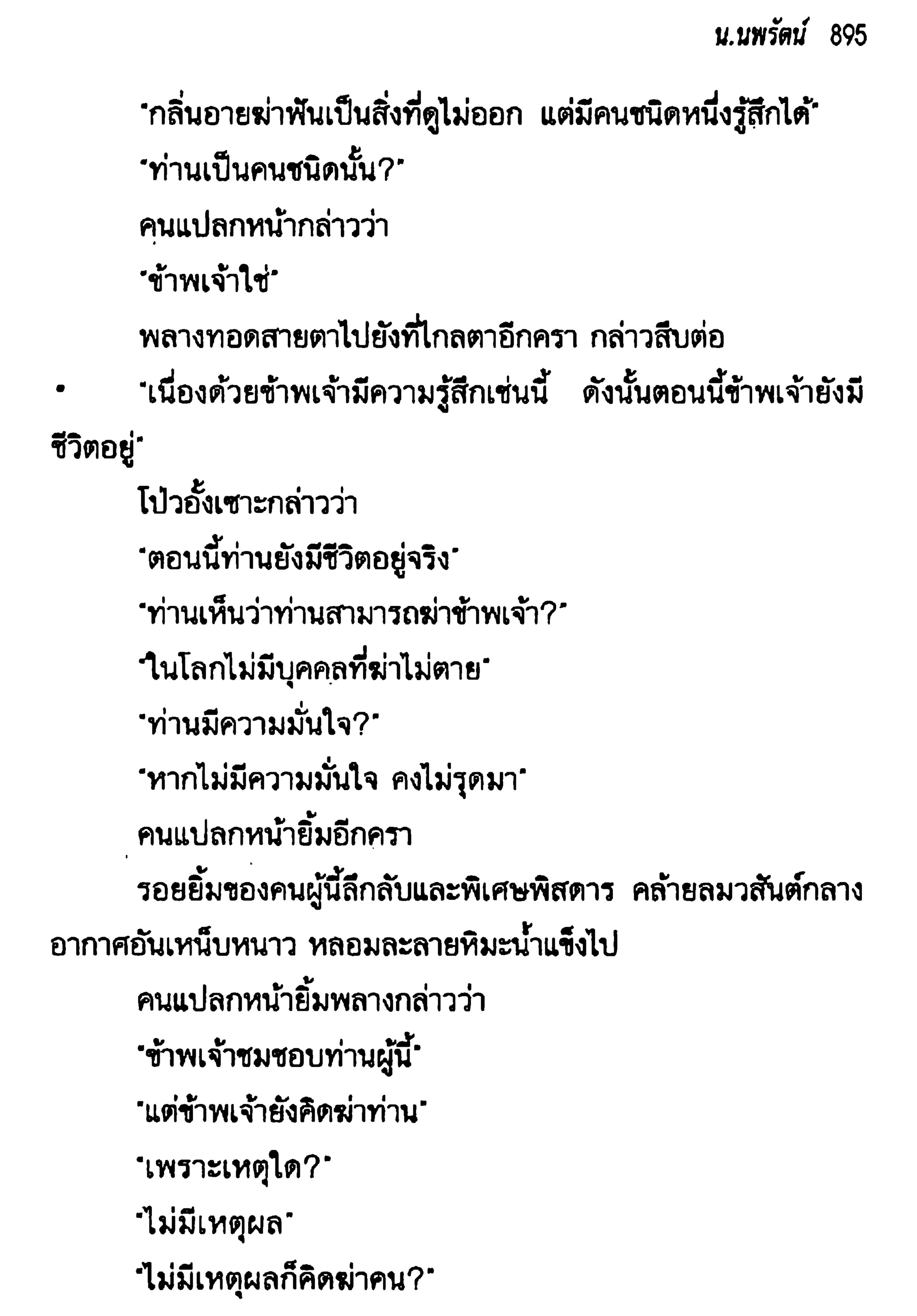 น.นพรัตน์ 895

"กลิ่นอายฆ่าฟันเป็นสิ่งที่ดูไม่ออก แต่มีคนชนิดหนึ่งรู้สึกได้"

"ท่านเป็นคนชนิดนั้น?"

คนแปลกหน้ากล่าวว่า

"ข้าพเจ้าใช่"

พลางทอดสายตาไปยังที่ไกลตาอีกครา กล่าวสืบต่อ

"เนื่องด้วยข้าพเจ้ามีความรู้สึกเช่นนี้ ดังนั้นตอนนี้ข้าพเจ้ายังมีชีวิตอยู่"

โป้วอั้งเซาะกล่าวว่า

"ตอนนี้ท่านยังมีชีวิตอยู่จริง"

"ท่านเห็นว่าท่านสามารถฆ่าข้าพเจ้า?"

"ในโลกไม่มีบุคคลที่ฆ่าไม่ตาย"

"ท่านมีความมั่นใจ?"

"หากไม่มีความมั่นใจ คงไม่รุดมา"

คนแปลกหน้ายิ้มอีกครา

รอยยิ้มของคนผู้นี้ลึกลับและพิเศษพิสดาร คล้ายลมวสันต์กลางอากาศอันเหน็บหนาว หลอมละลายหิมะน้ำแข็งไป

คนแปลกหน้ายิ้มพลางกล่าวว่า

"ข้าพเจ้าชมชอบท่านผู้นี้"

"แต่ข้าพเจ้ายังคิดฆ่าท่าน"

"เพราะเหตุใด?"

"ไม่มีเหตุผล"

"ไม่มีเหตุผลก็คิดฆ่าคน?"